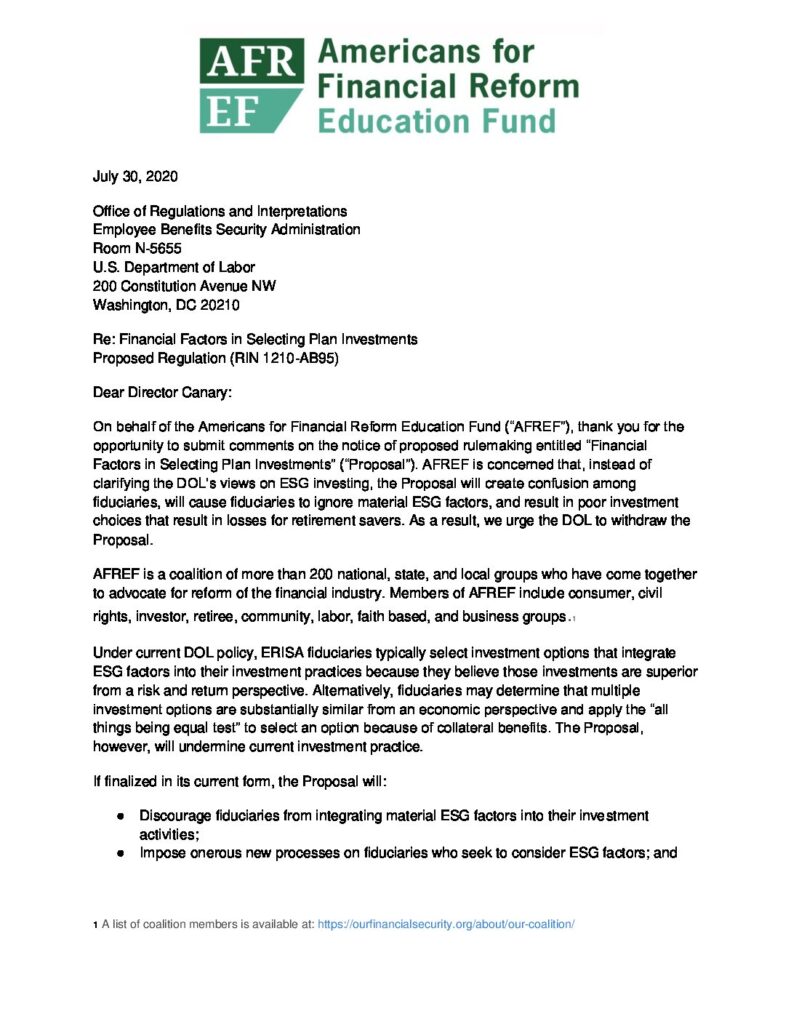 AFR EF Americans for Financial Reform Education Fund

July 30, 2020

Office of Regulations and Interpretations
Employee Benefits Security Administration
Room N-5655
U.S. Department of Labor
200 Constitution Avenue NW
Washington, DC 20210

Re: Financial Factors in Selecting Plan Investments
Proposed Regulation (RIN 1210-AB95)

Dear Director Canary:

On behalf of the Americans for Financial Reform Education Fund ("AFREF"), thank you for the opportunity to submit comments on the notice of proposed rulemaking entitled "Financial Factors in Selecting Plan Investments" ("Proposal"). AFREF is concerned that, instead of clarifying the DOL's views on ESG investing, the Proposal will create confusion among fiduciaries, will cause fiduciaries to ignore material ESG factors, and result in poor investment choices that result in losses for retirement savers. As a result, we urge the DOL to withdraw the Proposal.

AFREF is a coalition of more than 200 national, state, and local groups who have come together to advocate for reform of the financial industry. Members of AFREF include consumer, civil rights, investor, retiree, community, labor, faith based, and business groups.1

Under current DOL policy, ERISA fiduciaries typically select investment options that integrate ESG factors into their investment practices because they believe those investments are superior from a risk and return perspective. Alternatively, fiduciaries may determine that multiple investment options are substantially similar from an economic perspective and apply the "all things being equal test" to select an option because of collateral benefits. The Proposal, however, will undermine current investment practice.

If finalized in its current form, the Proposal will:

● Discourage fiduciaries from integrating material ESG factors into their investment activities;
● Impose onerous new processes on fiduciaries who seek to consider ESG factors; and

1 A list of coalition members is available at: https://ourfinancialsecurity.org/about/our-coalition/